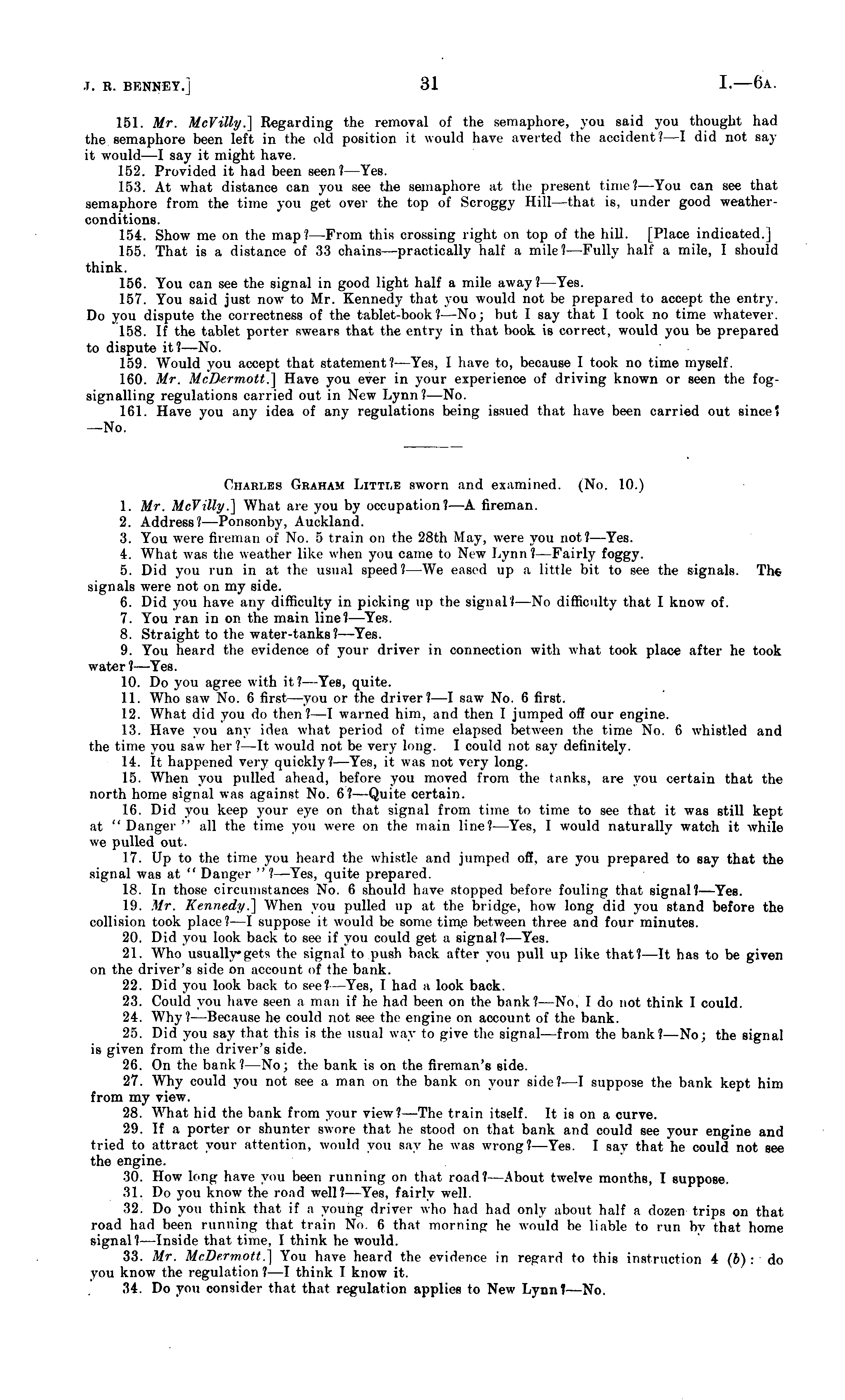 J. R. BENNEY.]   31   I.—6A.

151. Mr. McVilly.] Regarding the removal of the semaphore, you said you thought had the semaphore been left in the old position it would have averted the accident?—I did not say it would—I say it might have.

152. Provided it had been seen?—Yes.

153. At what distance can you see the semaphore at the present time?—You can see that semaphore from the time you get over the top of Scroggy Hill—that is, under good weather-conditions.

154. Show me on the map?—From this crossing right on top of the hill. [Place indicated.]

155. That is a distance of 33 chains—practically half a mile?—Fully half a mile, I should think.

156. You can see the signal in good light half a mile away?—Yes.

157. You said just now to Mr. Kennedy that you would not be prepared to accept the entry. Do you dispute the correctness of the tablet-book?—No; but I say that I took no time whatever.

158. If the tablet porter swears that the entry in that book is correct, would you be prepared to dispute it?—No.

159. Would you accept that statement?—Yes, I have to, because I took no time myself.

160. Mr. McDermott.] Have you ever in your experience of driving known or seen the fog-signalling regulations carried out in New Lynn?—No.

161. Have you any idea of any regulations being issued that have been carried out since?—No.

CHARLES GRAHAM LITTLE sworn and examined. (No. 10.)

1. Mr. McVilly.] What are you by occupation?—A fireman.

2. Address?—Ponsonby, Auckland.

3. You were fireman of No. 5 train on the 28th May, were you not?—Yes.

4. What was the weather like when you came to New Lynn?—Fairly foggy.

5. Did you run in at the usual speed?—We eased up a little bit to see the signals. The signals were not on my side.

6. Did you have any difficulty in picking up the signal?—No difficulty that I know of.

7. You ran in on the main line?—Yes.

8. Straight to the water-tanks?—Yes.

9. You heard the evidence of your driver in connection with what took place after he took water?—Yes.

10. Do you agree with it?—Yes, quite.

11. Who saw No. 6 first—you or the driver?—I saw No. 6 first.

12. What did you do then?—I warned him, and then I jumped off our engine.

13. Have you any idea what period of time elapsed between the time No. 6 whistled and the time you saw her?—It would not be very long. I could not say definitely.

14. It happened very quickly?—Yes, it was not very long.

15. When you pulled ahead, before you moved from the tanks, are you certain that the north home signal was against No. 6?—Quite certain.

16. Did you keep your eye on that signal from time to time to see that it was still kept at "Danger" all the time you were on the main line?—Yes, I would naturally watch it while we pulled out.

17. Up to the time you heard the whistle and jumped off, are you prepared to say that the signal was at "Danger"?—Yes, quite prepared.

18. In those circumstances No. 6 should have stopped before fouling that signal?—Yes.

19. Mr. Kennedy.] When you pulled up at the bridge, how long did you stand before the collision took place?—I suppose it would be some time between three and four minutes.

20. Did you look back to see if you could get a signal?—Yes.

21. Who usually gets the signal to push back after you pull up like that?—It has to be given on the driver's side on account of the bank.

22. Did you look back to see?—Yes, I had a look back.

23. Could you have seen a man if he had been on the bank?—No, I do not think I could.

24. Why?—Because he could not see the engine on account of the bank.

25. Did you say that this is the usual way to give the signal—from the bank?—No; the signal is given from the driver's side.

26. On the bank?—No; the bank is on the fireman's side.

27. Why could you not see a man on the bank on your side?—I suppose the bank kept him from my view.

28. What hid the bank from your view?—The train itself. It is on a curve.

29. If a porter or shunter swore that he stood on that bank and could see your engine and tried to attract your attention, would you say he was wrong?—Yes. I say that he could not see the engine.

30. How long have you been running on that road?—About twelve months, I suppose.

31. Do you know the road well?—Yes, fairly well.

32. Do you think that if a young driver who had had only about half a dozen trips on that road had been running that train No. 6 that morning he would be liable to run by that home signal?—Inside that time, I think he would.

33. Mr. McDermott.] You have heard the evidence in regard to this instruction 4 (b): do you know the regulation?—I think I know it.

34. Do you consider that that regulation applies to New Lynn?—No.